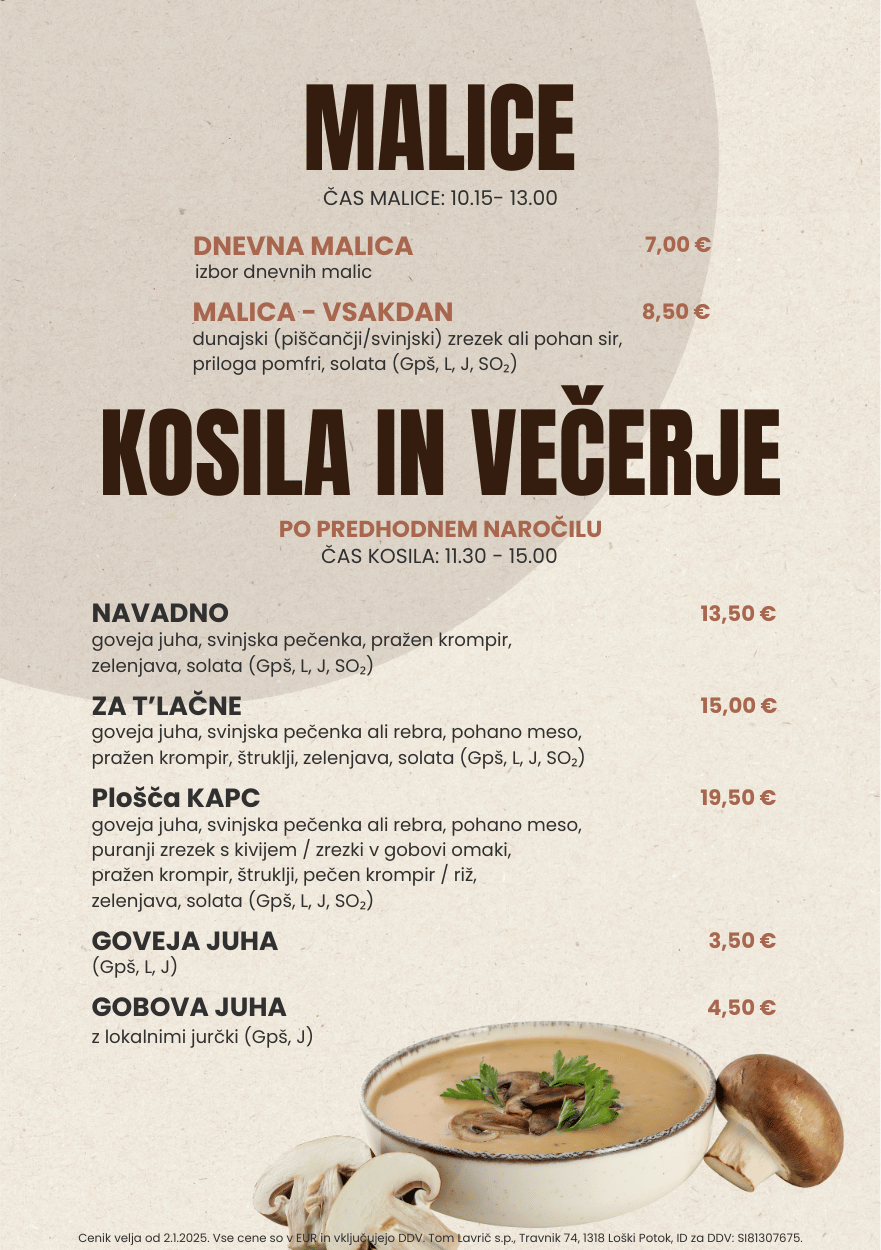 MALICE

ČAS MALICE: 10.15- 13.00

DNEVNA MALICA 7,00 €
izbor dnevnih malic

MALICA - VSAKDAN 8,50 €
dunajski (piščančji/svinjski) zrezek ali pohan sir, priloga pomfri, solata (Gpš, L, J, $SO_2$)

KOSILA IN VEČERJE

PO PREDHODNEM NAROČILU
ČAS KOSILA: 11.30 - 15.00

NAVADNO 13,50 €
goveja juha, svinjska pečenka, pražen krompir, zelenjava, solata (Gpš, L, J, $SO_2$)

ZA T'LAČNE 15,00 €
goveja juha, svinjska pečenka ali rebra, pohano meso, pražen krompir, štruklji, zelenjava, solata (Gpš, L, J, $SO_2$)

Plošča KAPC 19,50 €
goveja juha, svinjska pečenka ali rebra, pohano meso, puranji zrezek s kivijem / zrezki v gobovi omaki, pražen krompir, štruklji, pečen krompir / riž, zelenjava, solata (Gpš, L, J, $SO_2$)

GOVEJA JUHA 3,50 €
(Gpš, L, J)

GOBOVA JUHA 4,50 €
z lokalnimi jurčki (Gpš, J)

Cenik velja od 2.1.2025. Vse cene so v EUR in vključujejo DDV. Tom Lavrič s.p., Travnik 74, 1318 Loški Potok, ID za DDV: SI81307675.